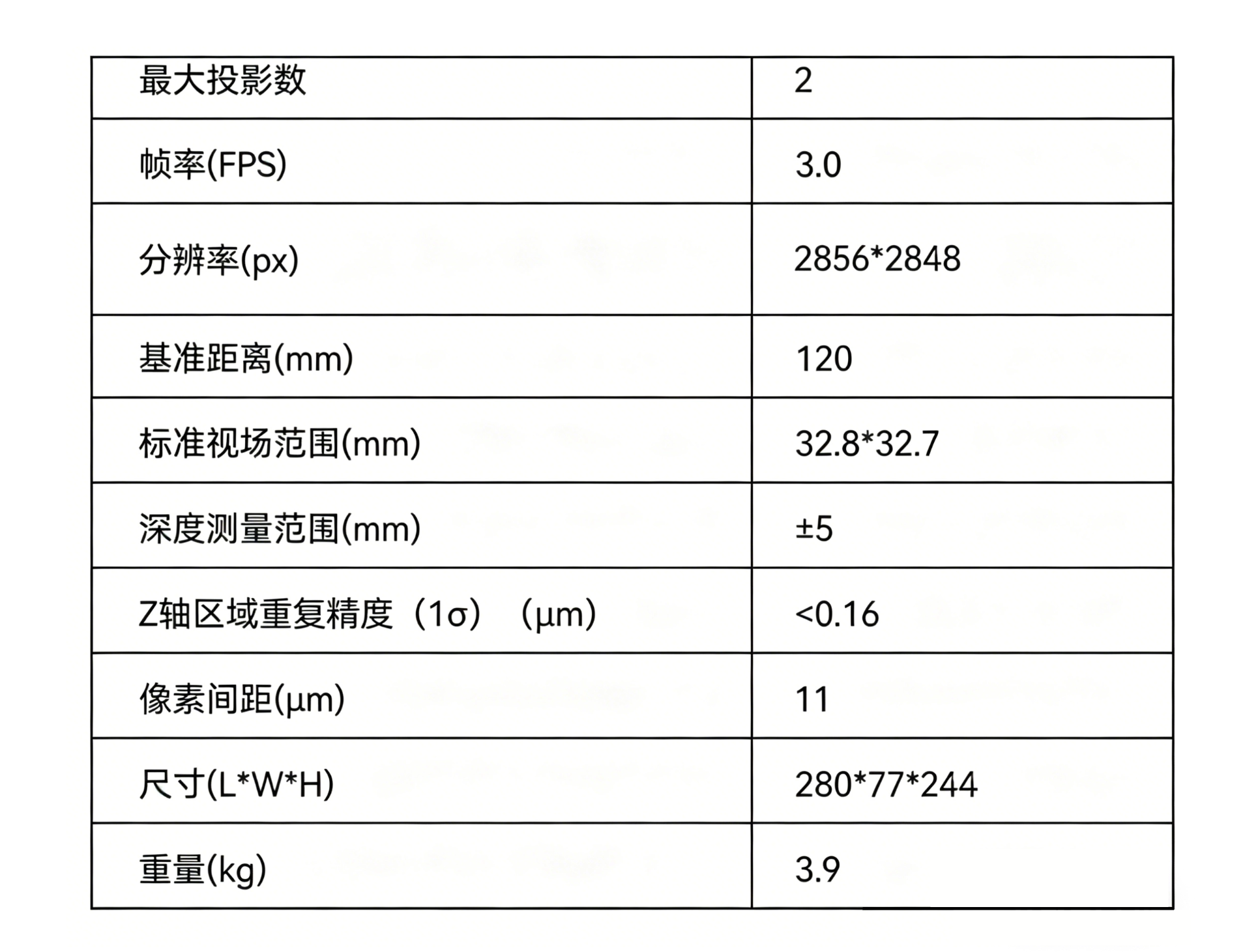 | 最大投影数 | 2 |
|---|---|
| 帧率(FPS) | 3.0 |
| 分辨率(px) | 2856*2848 |
| 基准距离(mm) | 120 |
| 标准视场范围(mm) | 32.8*32.7 |
| 深度测量范围(mm) | ±5 |
| Z轴区域重复精度（1σ）（μm） | <0.16 |
| 像素间距(μm) | 11 |
| 尺寸(L*W*H) | 280*77*244 |
| 重量(kg) | 3.9 |